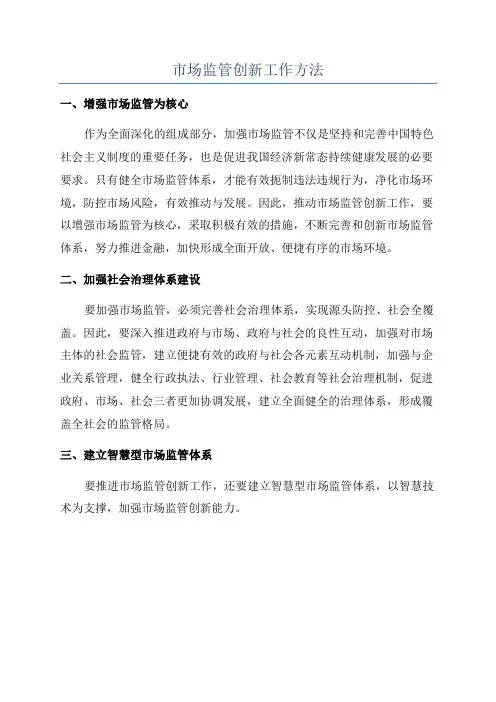 市场监管创新工作方法

一、增强市场监管为核心

作为全面深化的组成部分，加强市场监管不仅是坚持和完善中国特色社会主义制度的重要任务，也是促进我国经济新常态持续健康发展的必要要求。只有健全市场监管体系，才能有效扼制违法违规行为，净化市场环境，防控市场风险，有效推动与发展。因此，推动市场监管创新工作，要以增强市场监管为核心，采取积极有效的措施，不断完善和创新市场监管体系，努力推进金融，加快形成全面开放、便捷有序的市场环境。

二、加强社会治理体系建设

要加强市场监管，必须完善社会治理体系，实现源头防控、社会全覆盖。因此，要深入推进政府与市场、政府与社会的良性互动，加强对市场主体的社会监管，建立便捷有效的政府与社会各元素互动机制，加强与企业关系管理，健全行政执法、行业管理、社会教育等社会治理机制，促进政府、市场、社会三者更加协调发展，建立全面健全的治理体系，形成覆盖全社会的监管格局。

三、建立智慧型市场监管体系

要推进市场监管创新工作，还要建立智慧型市场监管体系，以智慧技术为支撑，加强市场监管创新能力。